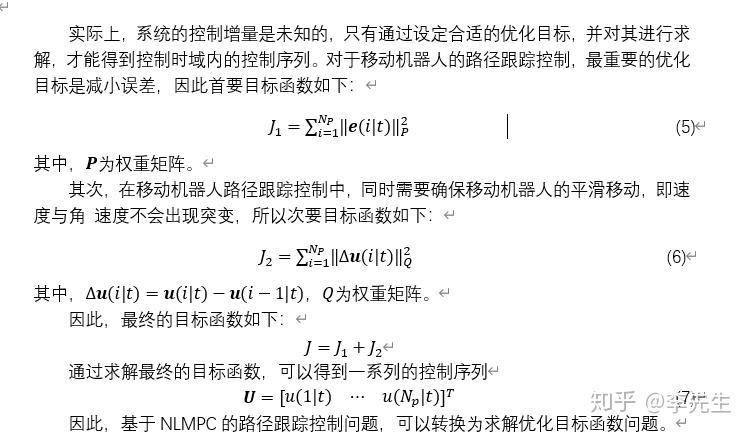 实际上，系统的控制增量是未知的，只有通过设定合适的优化目标，并对其进行求解，才能得到控制时域内的控制序列。对于移动机器人的路径跟踪控制，最重要的优化目标是减小误差，因此首要目标函数如下：

$J_1 = \sum_{i=1}^{N_P} \|\boldsymbol{e}(i|t)\|_P^2$ (5)

其中，$\boldsymbol{P}$为权重矩阵。

其次，在移动机器人路径跟踪控制中，同时需要确保移动机器人的平滑移动，即速度与角 速度不会出现突变，所以次要目标函数如下：

$J_2 = \sum_{i=1}^{N_P} \|\Delta\boldsymbol{u}(i|t)\|_Q^2$ (6)

其中，$\Delta\boldsymbol{u}(i|t) = \boldsymbol{u}(i|t) - \boldsymbol{u}(i-1|t)$，$Q$为权重矩阵。

因此，最终的目标函数如下：

$J = J_1 + J_2$

通过求解最终的目标函数，可以得到一系列的控制序列

$\boldsymbol{U} = [u(1|t) \quad \cdots \quad u(N_p|t)]^T$ (7)

知乎 @李先生

因此，基于 NLMPC 的路径跟踪控制问题，可以转换为求解优化目标函数问题。